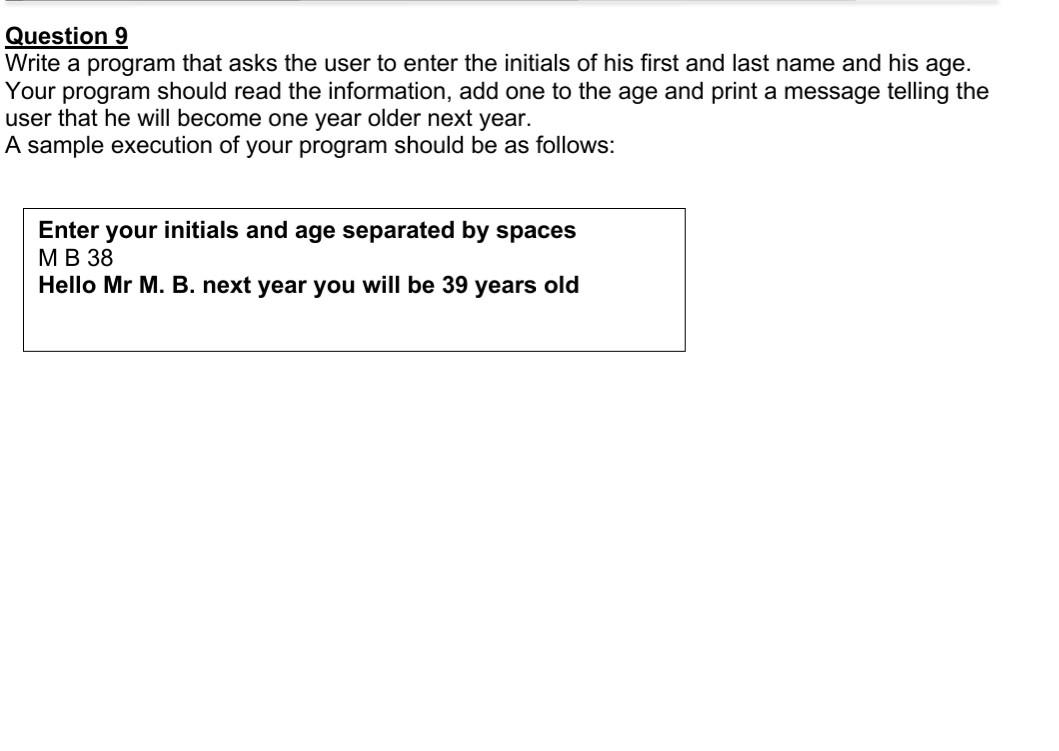 Question 9
Write a program that asks the user to enter the initials of his first and last name and his age. Your program should read the information, add one to the age and print a message telling the user that he will become one year older next year.
A sample execution of your program should be as follows:

Enter your initials and age separated by spaces
M B 38
Hello Mr M. B. next year you will be 39 years old